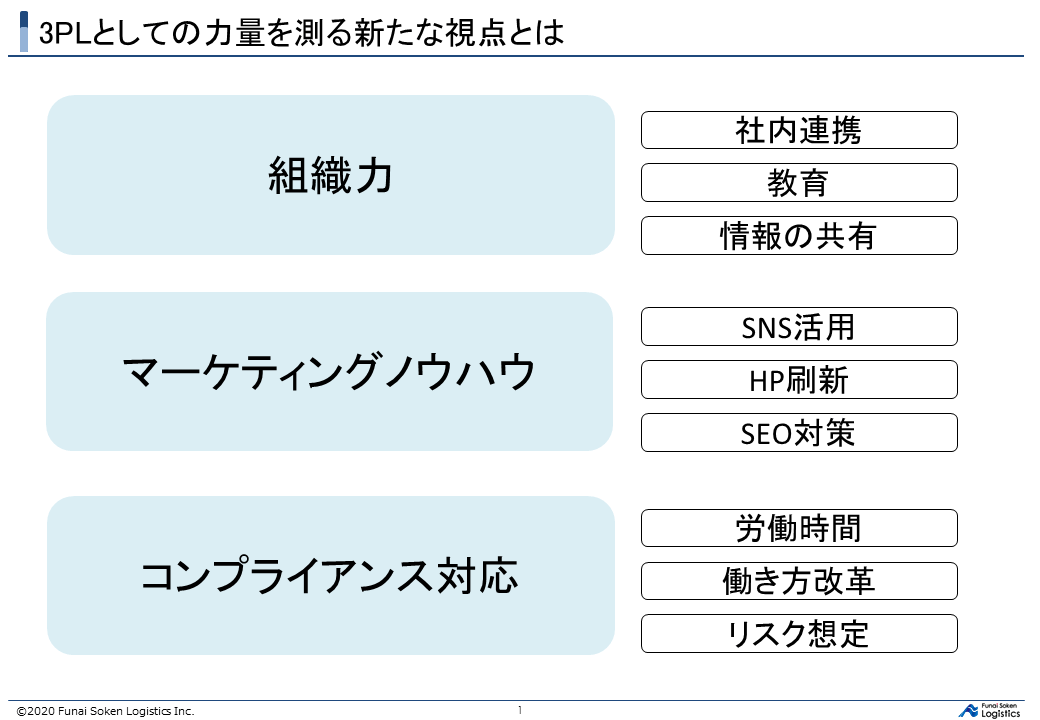 3PLとしての力量を測る新たな視点とは

組織力

社内連携

教育

情報の共有

マーケティングノウハウ

SNS活用

HP刷新

SEO対策

コンプライアンス対応

労働時間

働き方改革

リスク想定

©2020 Funai Soken Logistics Inc.

1

Funai Soken Logistics